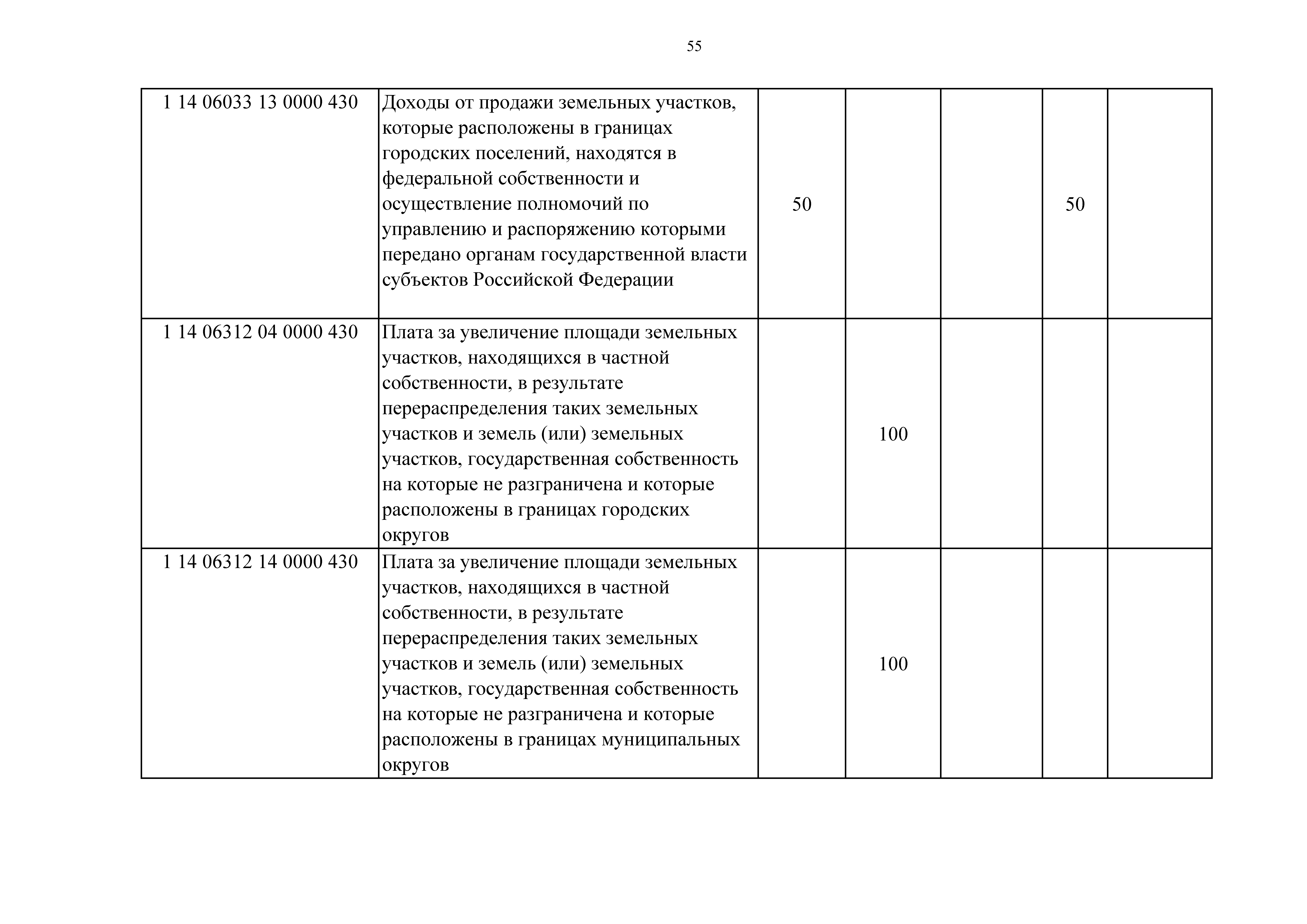 55

| | | | | | | |
|---|---|---|---|---|---|---|
| 1 14 06033 13 0000 430 | Доходы от продажи земельных участков, которые расположены в границах городских поселений, находятся в федеральной собственности и осуществление полномочий по управлению и распоряжению которыми передано органам государственной власти субъектов Российской Федерации | 50 | | | 50 | |
| 1 14 06312 04 0000 430 | Плата за увеличение площади земельных участков, находящихся в частной собственности, в результате перераспределения таких земельных участков и земель (или) земельных участков, государственная собственность на которые не разграничена и которые расположены в границах городских округов | | 100 | | | |
| 1 14 06312 14 0000 430 | Плата за увеличение площади земельных участков, находящихся в частной собственности, в результате перераспределения таких земельных участков и земель (или) земельных участков, государственная собственность на которые не разграничена и которые расположены в границах муниципальных округов | | 100 | | | |